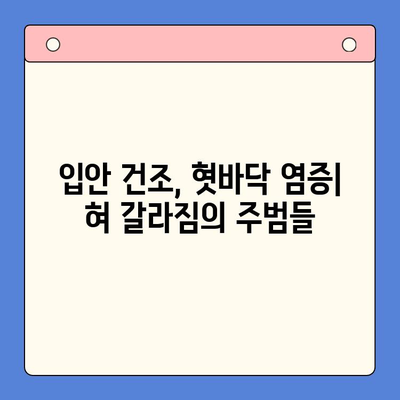 입안 건조, 혓바닥 염증|
혀 갈라짐의 주범들